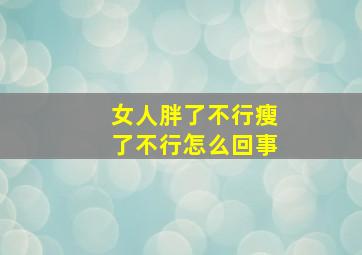 女人胖了不行瘦了不行怎么回事